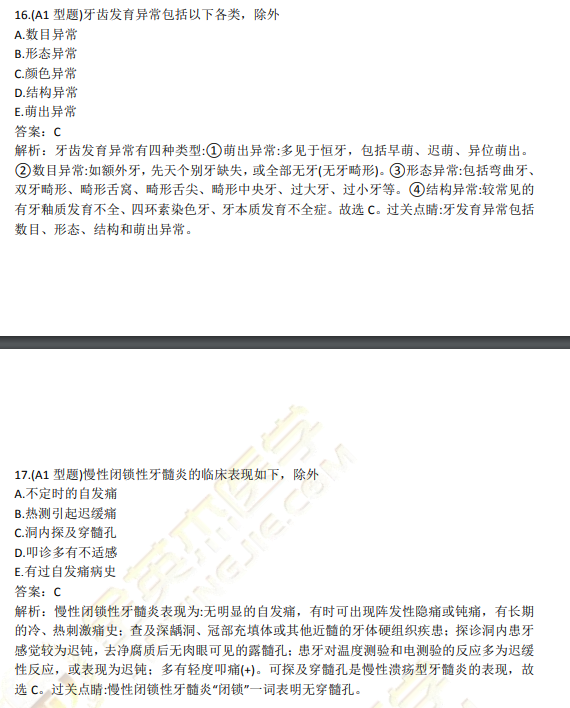 16.(A1 型题)牙齿发育异常包括以下各类，除外
A.数目异常
B.形态异常
C.颜色异常
D.结构异常
E.萌出异常
答案：C
解析：牙齿发育异常有四种类型:①萌出异常:多见于恒牙，包括早萌、迟萌、异位萌出。②数目异常:如额外牙，先天个别牙缺失，或全部无牙(无牙畸形)。③形态异常:包括弯曲牙、双牙畸形、畸形舌窝、畸形舌尖、畸形中央牙、过大牙、过小牙等。④结构异常:较常见的有牙釉质发育不全、四环素染色牙、牙本质发育不全症。故选 C。过关点睛:牙发育异常包括数目、形态、结构和萌出异常。

17.(A1 型题)慢性闭锁性牙髓炎的临床表现如下，除外
A.不定时的自发痛
B.热测引起迟缓痛
C.洞内探及穿髓孔
D.叩诊多有不适感
E.有过自发痛病史
答案：C
解析：慢性闭锁性牙髓炎表现为:无明显的自发痛，有时可出现阵发性隐痛或钝痛，有长期的冷、热刺激痛史；查及深龋洞、冠部充填体或其他近髓的牙体硬组织疾患；探诊洞内患牙感觉较为迟钝，去净腐质后无肉眼可见的露髓孔；患牙对温度测验和电测验的反应多为迟缓性反应，或表现为迟钝；多有轻度叩痛(+)。可探及穿髓孔是慢性溃疡型牙髓炎的表现，故选 C。过关点睛:慢性闭锁性牙髓炎“闭锁”一词表明无穿髓孔。